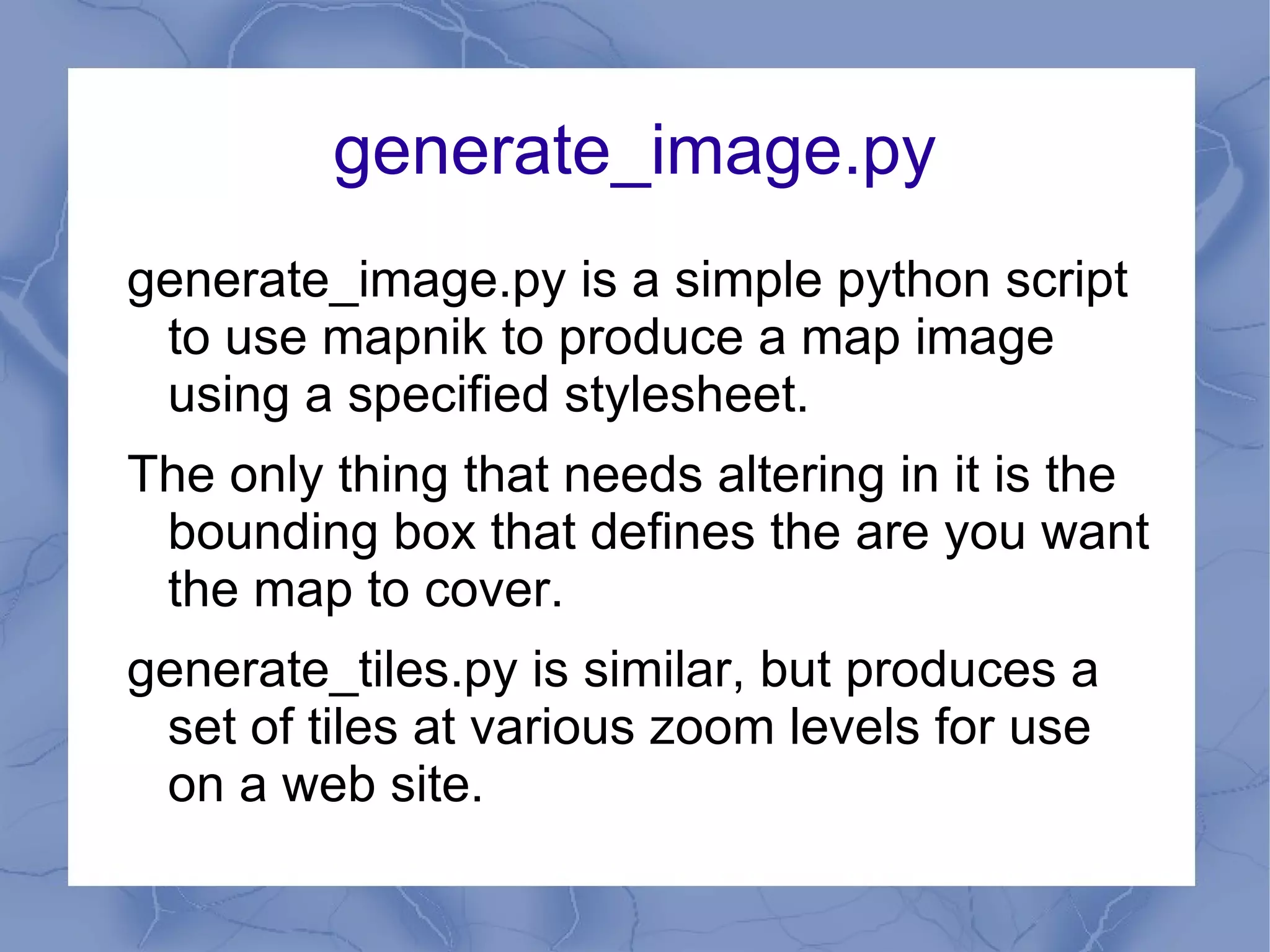 generate_image.py

generate_image.py is a simple python script to use mapnik to produce a map image using a specified stylesheet.

The only thing that needs altering in it is the bounding box that defines the are you want the map to cover.

generate_tiles.py is similar, but produces a set of tiles at various zoom levels for use on a web site.